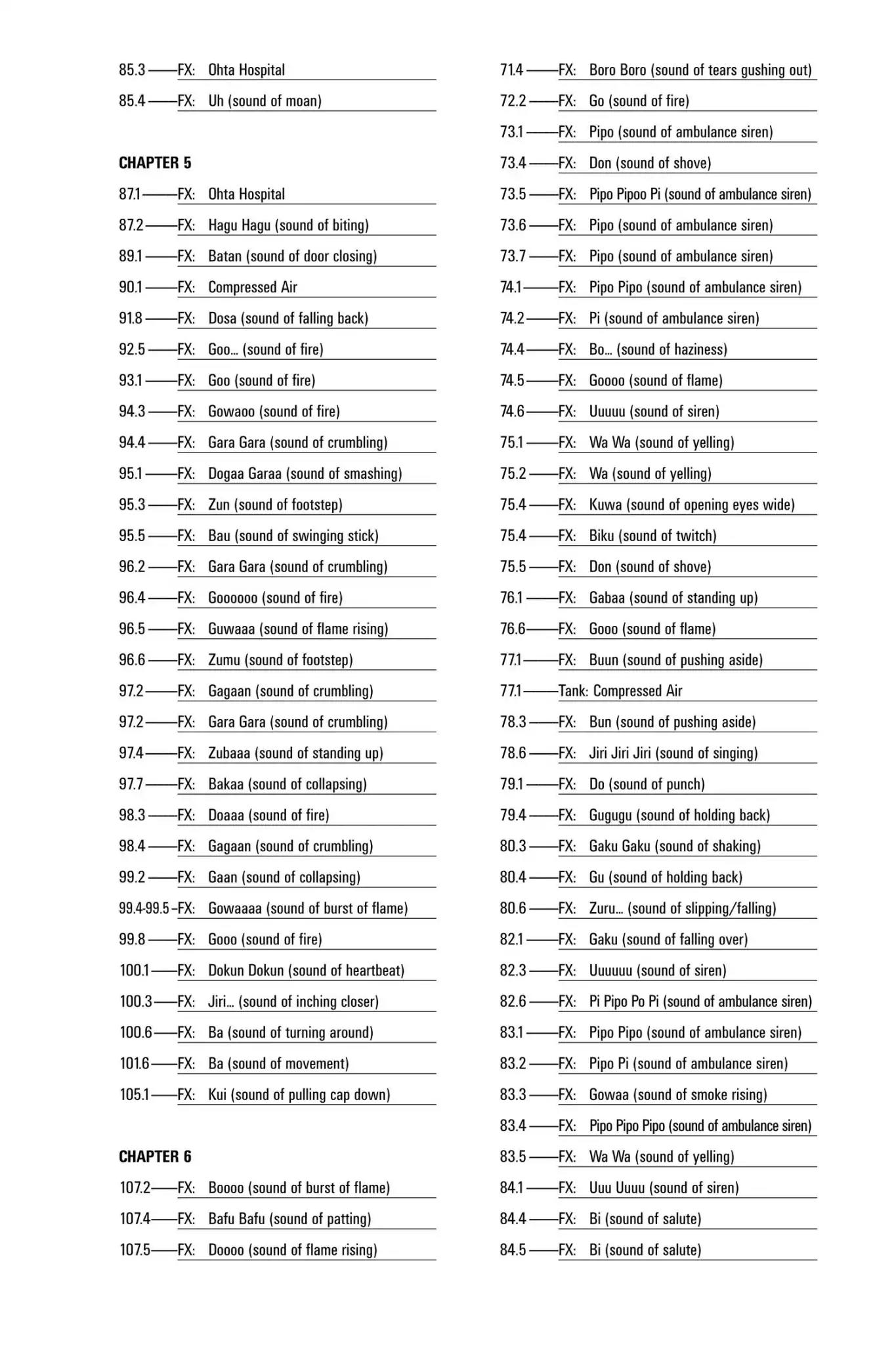 85.3 ——FX: Ohta Hospital

85.4 ——FX: Uh (sound of moan)

CHAPTER 5

87.1 ——FX: Ohta Hospital

87.2 ——FX: Hagu Hagu (sound of biting)

89.1 ——FX: Batan (sound of door closing)

90.1 ——FX: Compressed Air

91.8 ——FX: Dosa (sound of falling back)

92.5 ——FX: Goo… (sound of fire)

93.1 ——FX: Goo (sound of fire)

94.3 ——FX: Gowaoo (sound of fire)

94.4 ——FX: Gara Gara (sound of crumbling)

95.1 ——FX: Dogaa Garaa (sound of smashing)

95.3 ——FX: Zun (sound of footstep)

95.5 ——FX: Bau (sound of swinging stick)

96.2 ——FX: Gara Gara (sound of crumbling)

96.4 ——FX: Goooooo (sound of fire)

96.5 ——FX: Guwaaa (sound of flame rising)

96.6 ——FX: Zumu (sound of footstep)

97.2 ——FX: Gagaan (sound of crumbling)

97.2 ——FX: Gara Gara (sound of crumbling)

97.4 ——FX: Zubaaa (sound of standing up)

97.7 ——FX: Bakaa (sound of collapsing)

98.3 ——FX: Doaaa (sound of fire)

98.4 ——FX: Gagaan (sound of crumbling)

99.2 ——FX: Gaan (sound of collapsing)

99.4-99.5 –FX: Gowaaaa (sound of burst of flame)

99.8 ——FX: Gooo (sound of fire)

100.1 ——FX: Dokun Dokun (sound of heartbeat)

100.3 ——FX: Jiri… (sound of inching closer)

100.6 ——FX: Ba (sound of turning around)

101.6 ——FX: Ba (sound of movement)

105.1 ——FX: Kui (sound of pulling cap down)

CHAPTER 6

107.2 ——FX: Boooo (sound of burst of flame)

107.4 ——FX: Bafu Bafu (sound of patting)

107.5 ——FX: Doooo (sound of flame rising)

71.4 ——FX: Boro Boro (sound of tears gushing out)

72.2 ——FX: Go (sound of fire)

73.1 ——FX: Pipo (sound of ambulance siren)

73.4 ——FX: Don (sound of shove)

73.5 ——FX: Pipo Pipoo Pi (sound of ambulance siren)

73.6 ——FX: Pipo (sound of ambulance siren)

73.7 ——FX: Pipo (sound of ambulance siren)

74.1 ——FX: Pipo Pipo (sound of ambulance siren)

74.2 ——FX: Pi (sound of ambulance siren)

74.4 ——FX: Bo… (sound of haziness)

74.5 ——FX: Goooo (sound of flame)

74.6 ——FX: Uuuuu (sound of siren)

75.1 ——FX: Wa Wa (sound of yelling)

75.2 ——FX: Wa (sound of yelling)

75.4 ——FX: Kuwa (sound of opening eyes wide)

75.4 ——FX: Biku (sound of twitch)

75.5 ——FX: Don (sound of shove)

76.1 ——FX: Gabaa (sound of standing up)

76.6 ——FX: Gooo (sound of flame)

77.1 ——FX: Buun (sound of pushing aside)

77.1 ——Tank: Compressed Air

78.3 ——FX: Bun (sound of pushing aside)

78.6 ——FX: Jiri Jiri Jiri (sound of singing)

79.1 ——FX: Do (sound of punch)

79.4 ——FX: Gugugu (sound of holding back)

80.3 ——FX: Gaku Gaku (sound of shaking)

80.4 ——FX: Gu (sound of holding back)

80.6 ——FX: Zuru… (sound of slipping/falling)

82.1 ——FX: Gaku (sound of falling over)

82.3 ——FX: Uuuuuu (sound of siren)

82.6 ——FX: Pi Pipo Po Pi (sound of ambulance siren)

83.1 ——FX: Pipo Pipo (sound of ambulance siren)

83.2 ——FX: Pipo Pi (sound of ambulance siren)

83.3 ——FX: Gowaa (sound of smoke rising)

83.4 ——FX: Pipo Pipo Pipo (sound of ambulance siren)

83.5 ——FX: Wa Wa (sound of yelling)

84.1 ——FX: Uuu Uuuu (sound of siren)

84.4 ——FX: Bi (sound of salute)

84.5 ——FX: Bi (sound of salute)